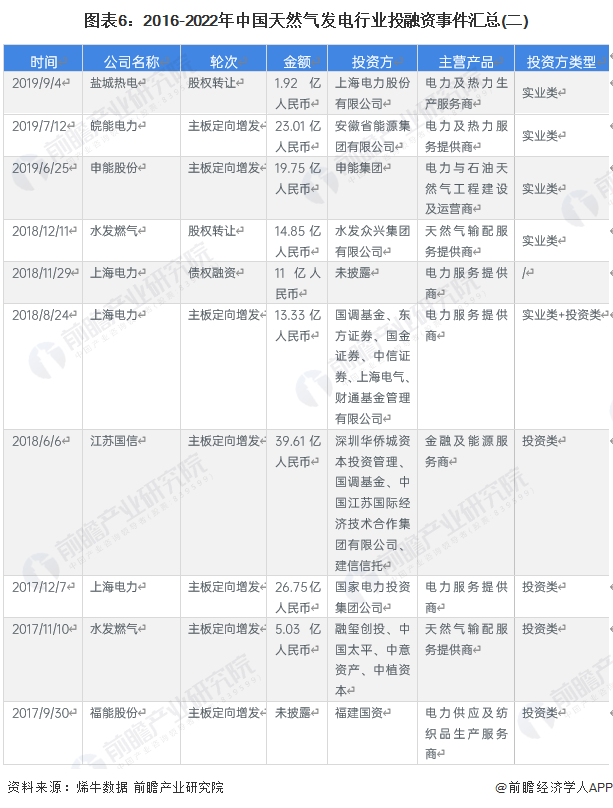 图表6：2016-2022年中国天然气发电行业投融资事件汇总(二)

| 时间 | 公司名称 | 轮次 | 金额 | 投资方 | 主营产品 | 投资方类型 |
|---|---|---|---|---|---|---|
| 2019/9/4 | 盐城热电 | 股权转让 | 1.92亿人民币 | 上海电力股份有限公司 | 电力及热力生产服务商 | 实业类 |
| 2019/7/12 | 皖能电力 | 主板定向增发 | 23.01亿人民币 | 安徽省能源集团有限公司 | 电力及热力服务提供商 | 实业类 |
| 2019/6/25 | 申能股份 | 主板定向增发 | 19.75亿人民币 | 申能集团 | 电力与石油天然气工程建设及运营商 | 实业类 |
| 2018/12/11 | 水发燃气 | 股权转让 | 14.85亿人民币 | 水发众兴集团有限公司 | 天然气输配服务提供商 | 实业类 |
| 2018/11/29 | 上海电力 | 债权融资 | 11亿人民币 | 未披露 | 电力服务提供商 | / |
| 2018/8/24 | 上海电力 | 主板定向增发 | 13.33亿人民币 | 国调基金、东方证券、国金证券、中信证券、上海电气、财通基金管理有限公司 | 电力服务提供商 | 实业类+投资类 |
| 2018/6/6 | 江苏国信 | 主板定向增发 | 39.61亿人民币 | 深圳华侨城资本投资管理、国调基金、中国江苏国际经济技术合作集团有限公司、建信信托 | 金融及能源服务商 | 投资类 |
| 2017/12/7 | 上海电力 | 主板定向增发 | 26.75亿人民币 | 国家电力投资集团公司 | 电力服务提供商 | 投资类 |
| 2017/11/10 | 水发燃气 | 主板定向增发 | 5.03亿人民币 | 融玺创投、中国太平、中意资产、中植资本 | 天然气输配服务提供商 | 投资类 |
| 2017/9/30 | 福能股份 | 主板定向增发 | 未披露 | 福建国资 | 电力供应及纺织品生产服务商 | 投资类 |

资料来源：烯牛数据 前瞻产业研究院

@前瞻经济学人APP

前瞻产业研究院